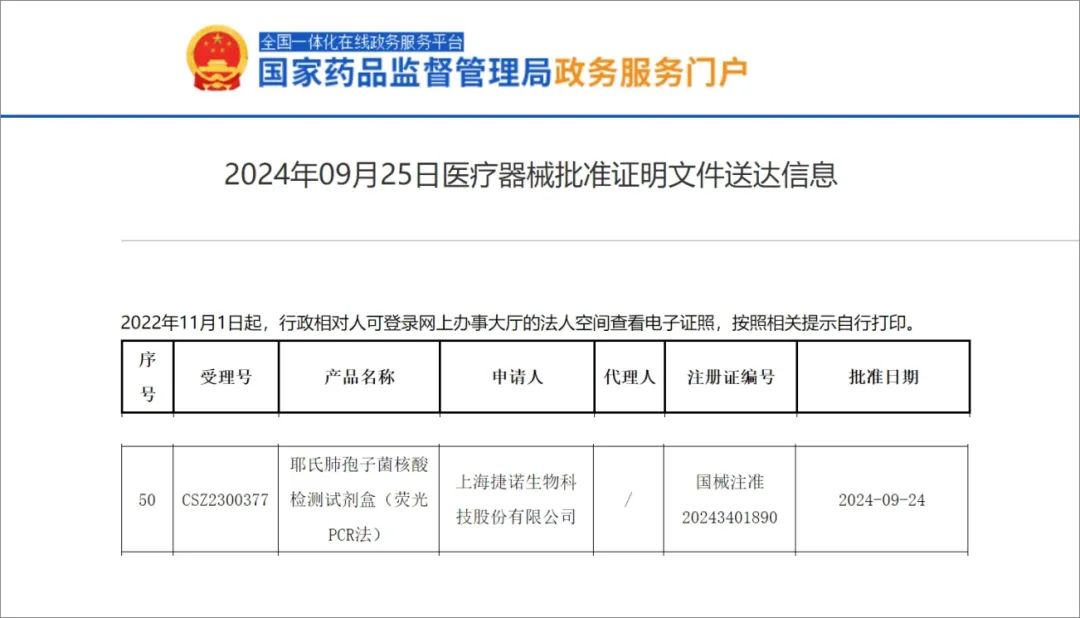 全国一体化在线政务服务平台
国家药品监督管理局政务服务门户

2024年09月25日医疗器械批准证明文件送达信息

2022年11月1日起，行政相对人可登录网上办事大厅的法人空间查看电子证照，按照相关提示自行打印。

| 序号 | 受理号 | 产品名称 | 申请人 | 代理人 | 注册证编号 | 批准日期 |
|---|---|---|---|---|---|---|
| 50 | CSZ2300377 | 耶氏肺孢子菌核酸检测试剂盒（荧光PCR法） | 上海捷诺生物科技股份有限公司 | / | 国械注准20243401890 | 2024-09-24 |